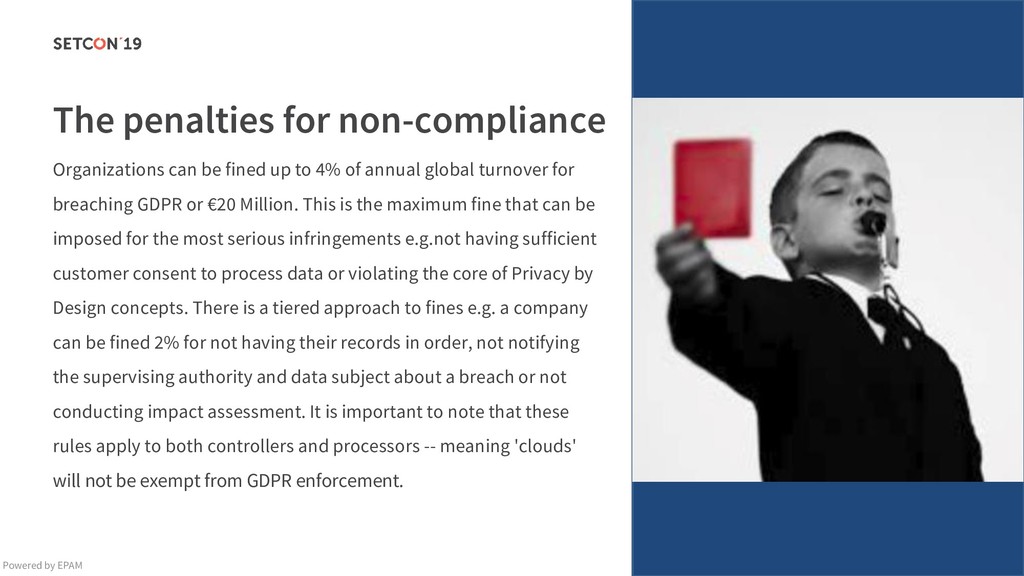 SETCON'19

The penalties for non-compliance

Organizations can be fined up to 4% of annual global turnover for breaching GDPR or €20 Million. This is the maximum fine that can be imposed for the most serious infringements e.g.not having sufficient customer consent to process data or violating the core of Privacy by Design concepts. There is a tiered approach to fines e.g. a company can be fined 2% for not having their records in order, not notifying the supervising authority and data subject about a breach or not conducting impact assessment. It is important to note that these rules apply to both controllers and processors -- meaning 'clouds' will not be exempt from GDPR enforcement.

Powered by EPAM